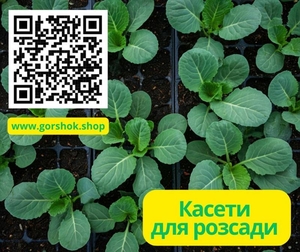 www.gorshok.shop

Касети для розсади